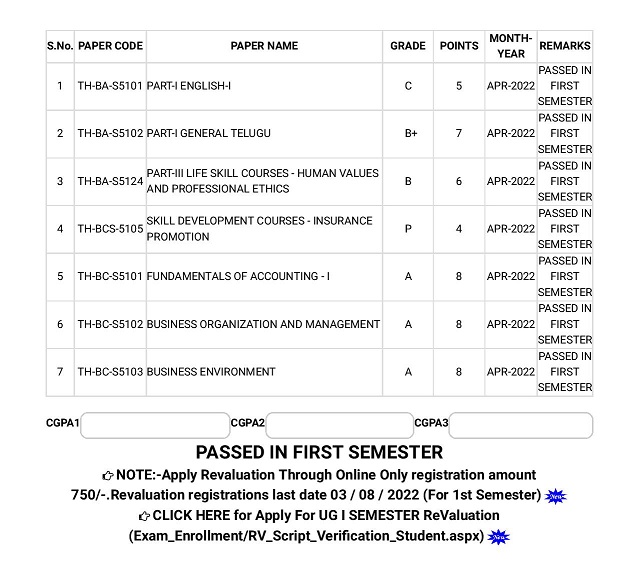 | S.No. | PAPER CODE | PAPER NAME | GRADE | POINTS | MONTH-YEAR | REMARKS |
|---|---|---|---|---|---|---|
| 1 | TH-BA-S5101 | PART-I ENGLISH-I | C | 5 | APR-2022 | PASSED IN FIRST SEMESTER |
| 2 | TH-BA-S5102 | PART-I GENERAL TELUGU | B+ | 7 | APR-2022 | PASSED IN FIRST SEMESTER |
| 3 | TH-BA-S5124 | PART-III LIFE SKILL COURSES - HUMAN VALUES AND PROFESSIONAL ETHICS | B | 6 | APR-2022 | PASSED IN FIRST SEMESTER |
| 4 | TH-BCS-5105 | SKILL DEVELOPMENT COURSES - INSURANCE PROMOTION | P | 4 | APR-2022 | PASSED IN FIRST SEMESTER |
| 5 | TH-BC-S5101 | FUNDAMENTALS OF ACCOUNTING - I | A | 8 | APR-2022 | PASSED IN FIRST SEMESTER |
| 6 | TH-BC-S5102 | BUSINESS ORGANIZATION AND MANAGEMENT | A | 8 | APR-2022 | PASSED IN FIRST SEMESTER |
| 7 | TH-BC-S5103 | BUSINESS ENVIRONMENT | A | 8 | APR-2022 | PASSED IN FIRST SEMESTER |

CGPA1 CGPA2 CGPA3

PASSED IN FIRST SEMESTER

NOTE:-Apply Revaluation Through Online Only registration amount 750/-.Revaluation registrations last date 03 / 08 / 2022 (For 1st Semester) NEW

CLICK HERE for Apply For UG I SEMESTER ReValuation (Exam_Enrollment/RV_Script_Verification_Student.aspx) NEW